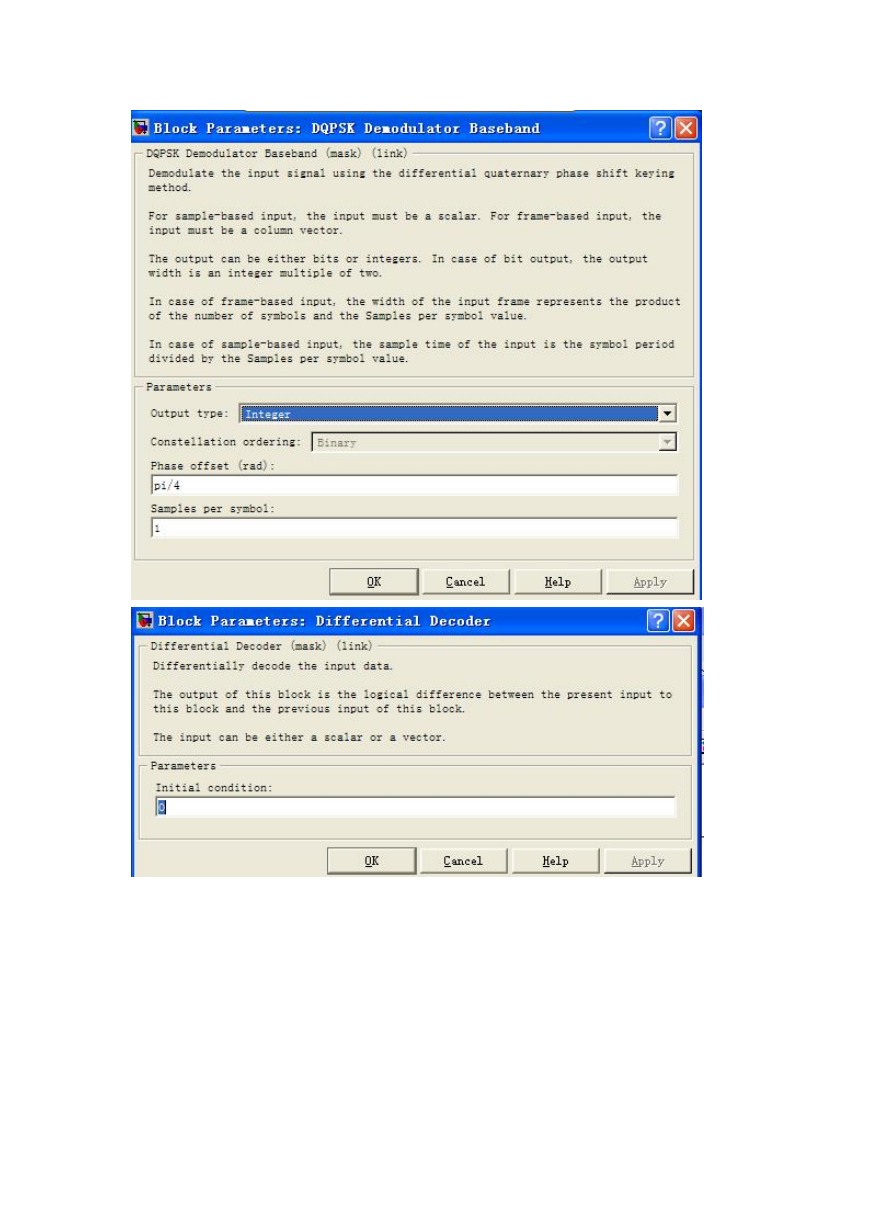 Block Parameters: DQPSK Demodulator Baseband

DQPSK Demodulator Baseband (mask) (link)

Demodulate the input signal using the differential quaternary phase shift keying method.

For sample-based input, the input must be a scalar. For frame-based input, the input must be a column vector.

The output can be either bits or integers. In case of bit output, the output width is an integer multiple of two.

In case of frame-based input, the width of the input frame represents the product of the number of symbols and the Samples per symbol value.

In case of sample-based input, the sample time of the input is the symbol period divided by the Samples per symbol value.

Parameters

Output type: Integer

Constellation ordering: Binary

Phase offset (rad):

pi/4

Samples per symbol:

1

OK Cancel Help Apply

Block Parameters: Differential Decoder

Differential Decoder (mask) (link)

Differentially decode the input data.

The output of this block is the logical difference between the present input to this block and the previous input of this block.

The input can be either a scalar or a vector.

Parameters

Initial condition:

0

OK Cancel Help Apply